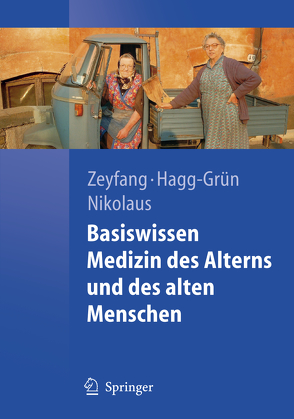 Zeyfang · Hagg-Grün
Nikolaus

Basiswissen
Medizin des Alterns
und des alten
Menschen

Springer